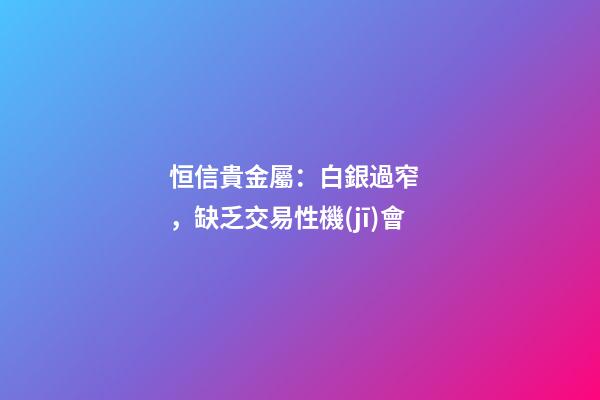 恒信貴金屬：白銀過窄，缺乏交易性機(jī)會